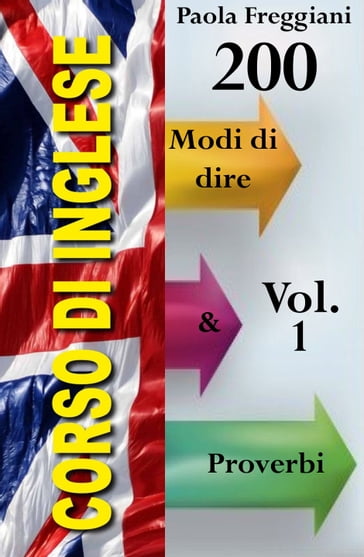 CORSO DI INGLESE

Paola Freggiani

200

Modi di dire

&

Vol. 1

Proverbi